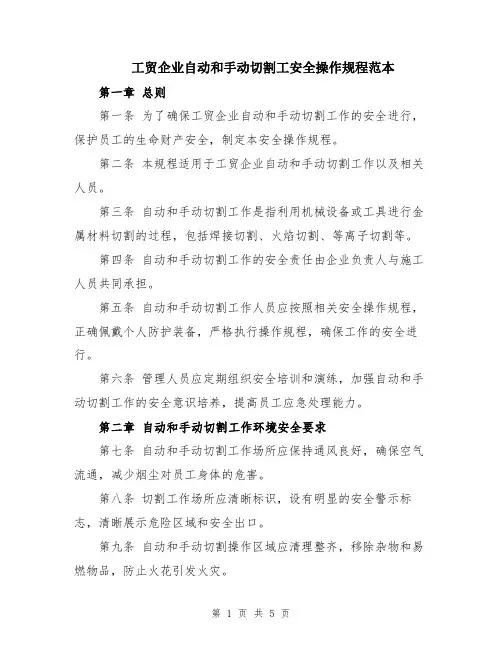 工贸企业自动和手动切割工安全操作规程范本

第一章 总则

第一条 为了确保工贸企业自动和手动切割工作的安全进行，保护员工的生命财产安全，制定本安全操作规程。

第二条 本规程适用于工贸企业自动和手动切割工作以及相关人员。

第三条 自动和手动切割工作是指利用机械设备或工具进行金属材料切割的过程，包括焊接切割、火焰切割、等离子切割等。

第四条 自动和手动切割工作的安全责任由企业负责人与施工人员共同承担。

第五条 自动和手动切割工作人员应按照相关安全操作规程，正确佩戴个人防护装备，严格执行操作规程，确保工作的安全进行。

第六条 管理人员应定期组织安全培训和演练，加强自动和手动切割工作的安全意识培养，提高员工应急处理能力。

第二章 自动和手动切割工作环境安全要求

第七条 自动和手动切割工作场所应保持通风良好，确保空气流通，减少烟尘对员工身体的危害。

第八条 切割工作场所应清晰标识，设有明显的安全警示标志，清晰展示危险区域和安全出口。

第九条 自动和手动切割操作区域应清理整齐，移除杂物和易燃物品，防止火花引发火灾。

第 1 页 共 5 页